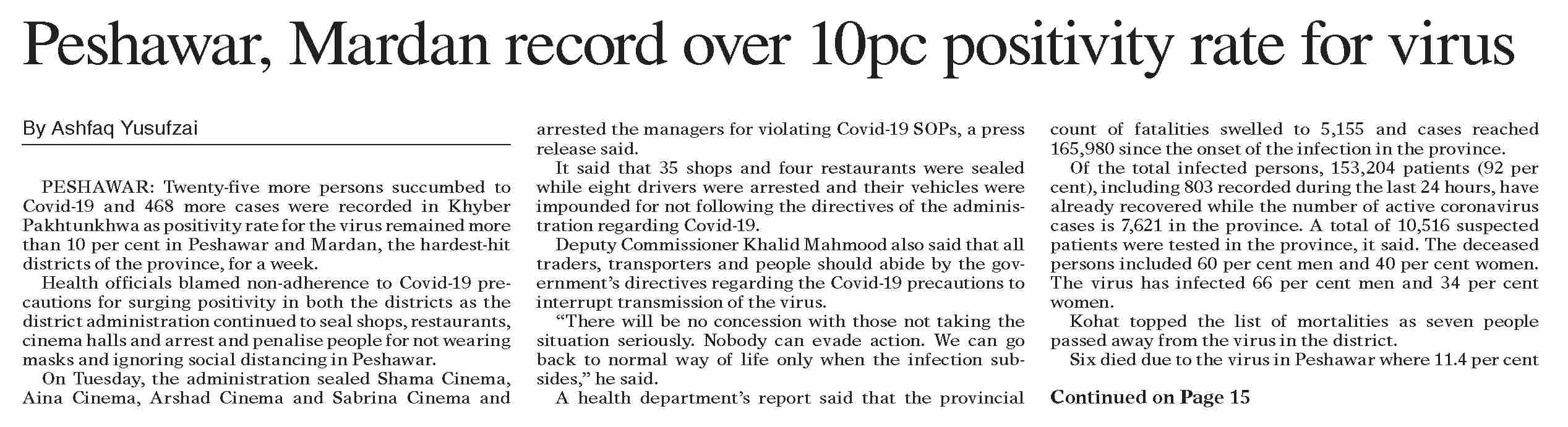 Peshawar, Mardan record over 10pc positivity rate for virus

By Ashfaq Yusufzai

PESHAWAR: Twenty-five more persons succumbed to Covid-19 and 468 more cases were recorded in Khyber Pakhtunkhwa as positivity rate for the virus remained more than 10 per cent in Peshawar and Mardan, the hardest-hit districts of the province, for a week.

Health officials blamed non-adherence to Covid-19 precautions for surging positivity in both the districts as the district administration continued to seal shops, restaurants, cinema halls and arrest and penalise people for not wearing masks and ignoring social distancing in Peshawar.

On Tuesday, the administration sealed Shama Cinema, Aina Cinema, Arshad Cinema and Sabrina Cinema and arrested the managers for violating Covid-19 SOPs, a press release said.

It said that 35 shops and four restaurants were sealed while eight drivers were arrested and their vehicles were impounded for not following the directives of the administration regarding Covid-19.

Deputy Commissioner Khalid Mahmood also said that all traders, transporters and people should abide by the government's directives regarding the Covid-19 precautions to interrupt transmission of the virus.

"There will be no concession with those not taking the situation seriously. Nobody can evade action. We can go back to normal way of life only when the infection subsides," he said.

A health department's report said that the provincial count of fatalities swelled to 5,155 and cases reached 165,980 since the onset of the infection in the province.

Of the total infected persons, 153,204 patients (92 per cent), including 803 recorded during the last 24 hours, have already recovered while the number of active coronavirus cases is 7,621 in the province. A total of 10,516 suspected patients were tested in the province, it said. The deceased persons included 60 per cent men and 40 per cent women. The virus has infected 66 per cent men and 34 per cent women.

Kohat topped the list of mortalities as seven people passed away from the virus in the district.

Six died due to the virus in Peshawar where 11.4 per cent

Continued on Page 15